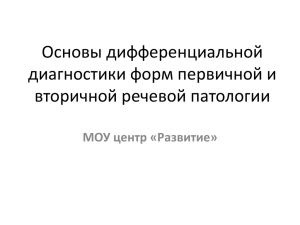 Основы дифференциальной диагностики форм первичной и вторичной речевой патологии

МОУ центр «Развитие»